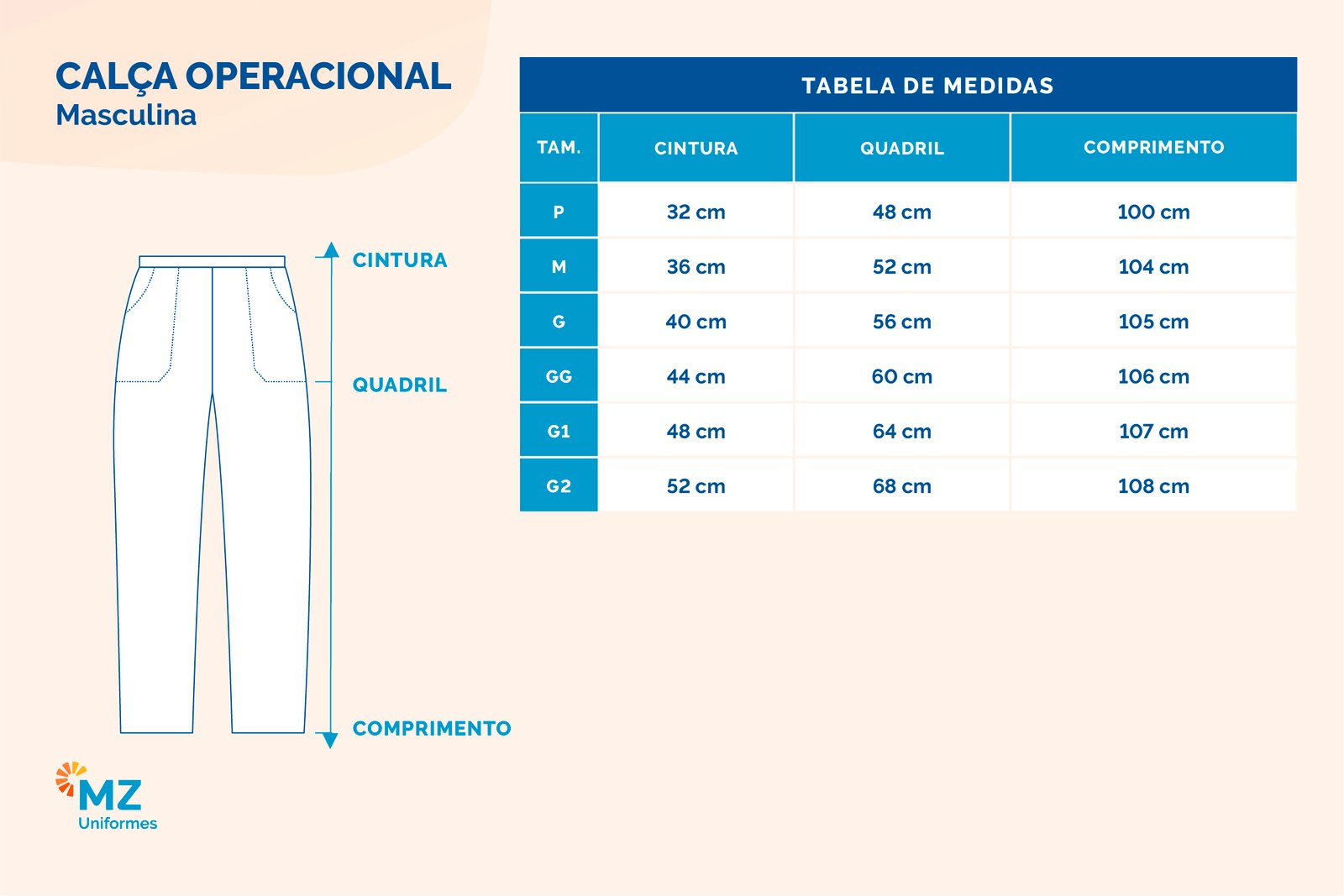 CALÇA OPERACIONAL
Masculina

CINTURA
QUADRIL
COMPRIMENTO

MZ
Uniformes

TABELA DE MEDIDAS

| TAM. | CINTURA | QUADRIL | COMPRIMENTO |
|---|---|---|---|
| P | 32 cm | 48 cm | 100 cm |
| M | 36 cm | 52 cm | 104 cm |
| G | 40 cm | 56 cm | 105 cm |
| GG | 44 cm | 60 cm | 106 cm |
| G1 | 48 cm | 64 cm | 107 cm |
| G2 | 52 cm | 68 cm | 108 cm |